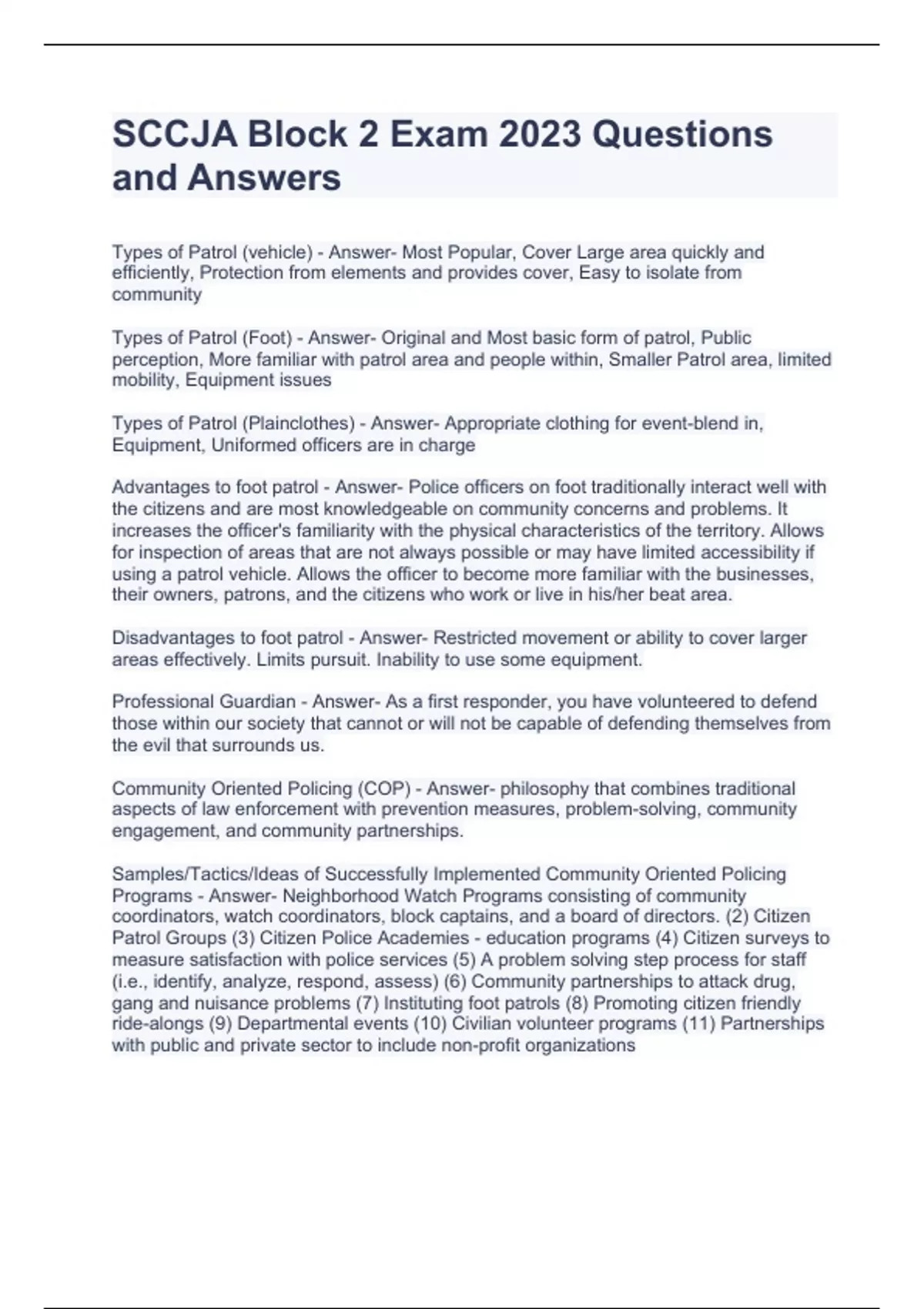 SCCJA Block 2 Exam 2023 Questions and Answers

Types of Patrol (vehicle) - Answer- Most Popular, Cover Large area quickly and efficiently, Protection from elements and provides cover, Easy to isolate from community

Types of Patrol (Foot) - Answer- Original and Most basic form of patrol, Public perception, More familiar with patrol area and people within, Smaller Patrol area, limited mobility, Equipment issues

Types of Patrol (Plainclothes) - Answer- Appropriate clothing for event-blend in, Equipment, Uniformed officers are in charge

Advantages to foot patrol - Answer- Police officers on foot traditionally interact well with the citizens and are most knowledgeable on community concerns and problems. It increases the officer's familiarity with the physical characteristics of the territory. Allows for inspection of areas that are not always possible or may have limited accessibility if using a patrol vehicle. Allows the officer to become more familiar with the businesses, their owners, patrons, and the citizens who work or live in his/her beat area.

Disadvantages to foot patrol - Answer- Restricted movement or ability to cover larger areas effectively. Limits pursuit. Inability to use some equipment.

Professional Guardian - Answer- As a first responder, you have volunteered to defend those within our society that cannot or will not be capable of defending themselves from the evil that surrounds us.

Community Oriented Policing (COP) - Answer- philosophy that combines traditional aspects of law enforcement with prevention measures, problem-solving, community engagement, and community partnerships.

Samples/Tactics/Ideas of Successfully Implemented Community Oriented Policing Programs - Answer- Neighborhood Watch Programs consisting of community coordinators, watch coordinators, block captains, and a board of directors. (2) Citizen Patrol Groups (3) Citizen Police Academies - education programs (4) Citizen surveys to measure satisfaction with police services (5) A problem solving step process for staff (i.e., identify, analyze, respond, assess) (6) Community partnerships to attack drug, gang and nuisance problems (7) Instituting foot patrols (8) Promoting citizen friendly ride-alongs (9) Departmental events (10) Civilian volunteer programs (11) Partnerships with public and private sector to include non-profit organizations